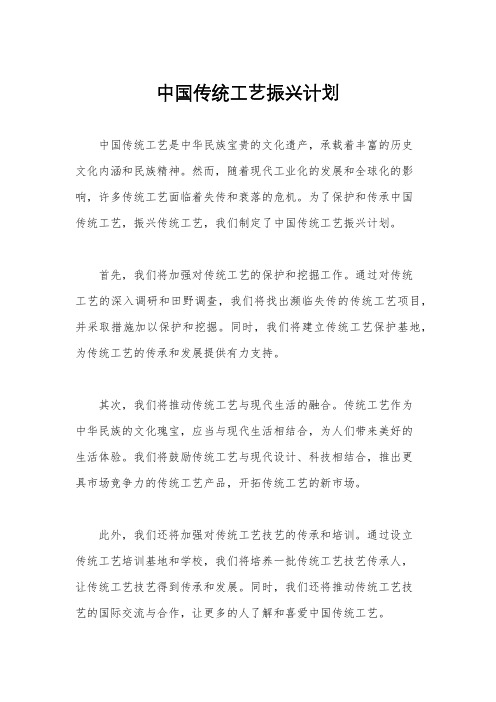 中国传统工艺振兴计划

中国传统工艺是中华民族宝贵的文化遗产，承载着丰富的历史文化内涵和民族精神。然而，随着现代工业化的发展和全球化的影响，许多传统工艺面临着失传和衰落的危机。为了保护和传承中国传统工艺，振兴传统工艺，我们制定了中国传统工艺振兴计划。

首先，我们将加强对传统工艺的保护和挖掘工作。通过对传统工艺的深入调研和田野调查，我们将找出濒临失传的传统工艺项目，并采取措施加以保护和挖掘。同时，我们将建立传统工艺保护基地，为传统工艺的传承和发展提供有力支持。

其次，我们将推动传统工艺与现代生活的融合。传统工艺作为中华民族的文化瑰宝，应当与现代生活相结合，为人们带来美好的生活体验。我们将鼓励传统工艺与现代设计、科技相结合，推出更具市场竞争力的传统工艺产品，开拓传统工艺的新市场。

此外，我们还将加强对传统工艺技艺的传承和培训。通过设立传统工艺培训基地和学校，我们将培养一批传统工艺技艺传承人，让传统工艺技艺得到传承和发展。同时，我们还将推动传统工艺技艺的国际交流与合作，让更多的人了解和喜爱中国传统工艺。